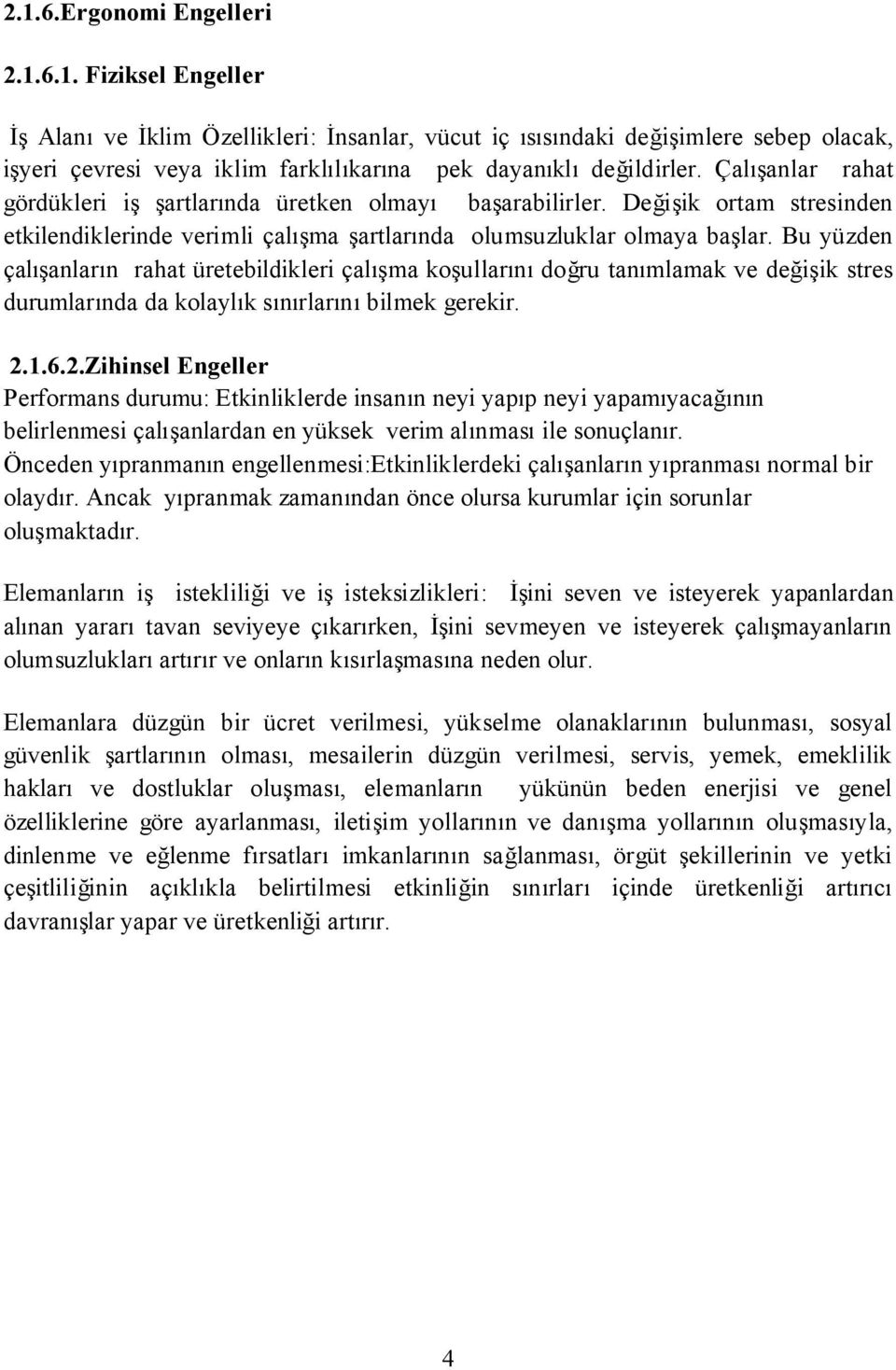 2.1.6.Ergonomi Engelleri

2.1.6.1. Fiziksel Engeller

İş Alanı ve İklim Özellikleri: İnsanlar, vücut iç ısısındaki değişimlere sebep olacak, işyeri çevresi veya iklim farklılıkarına pek dayanıklı değildirler. Çalışanlar rahat gördükleri iş şartlarında üretken olmayı başarabilirler. Değişik ortam stresinden etkilendiklerinde verimli çalışma şartlarında olumsuzluklar olmaya başlar. Bu yüzden çalışanların rahat üretebildikleri çalışma koşullarını doğru tanımlamak ve değişik stres durumlarında da kolaylık sınırlarını bilmek gerekir.

2.1.6.2.Zihinsel Engeller
Performans durumu: Etkinliklerde insanın neyi yapıp neyi yapamıyacağının belirlenmesi çalışanlardan en yüksek verim alınması ile sonuçlanır.
Önceden yıpranmanın engellenmesi:Etkinliklerdeki çalışanların yıpranması normal bir olaydır. Ancak yıpranmak zamanından önce olursa kurumlar için sorunlar oluşmaktadır.

Elemanların iş istekliliği ve iş isteksizlikleri: İşini seven ve isteyerek yapanlardan alınan yararı tavan seviyeye çıkarırken, İşini sevmeyen ve isteyerek çalışmayanların olumsuzlukları artırır ve onların kısırlaşmasına neden olur.

Elemanlara düzgün bir ücret verilmesi, yükselme olanaklarının bulunması, sosyal güvenlik şartlarının olması, mesailerin düzgün verilmesi, servis, yemek, emeklilik hakları ve dostluklar oluşması, elemanların yükünün beden enerjisi ve genel özelliklerine göre ayarlanması, iletişim yollarının ve danışma yollarının oluşmasıyla, dinlenme ve eğlenme fırsatları imkanlarının sağlanması, örgüt şekillerinin ve yetki çeşitliğinin açıklıkla belirtilmesi etkinliğin sınırları içinde üretkenliği artırıcı davranışlar yapar ve üretkenliği artırır.

4